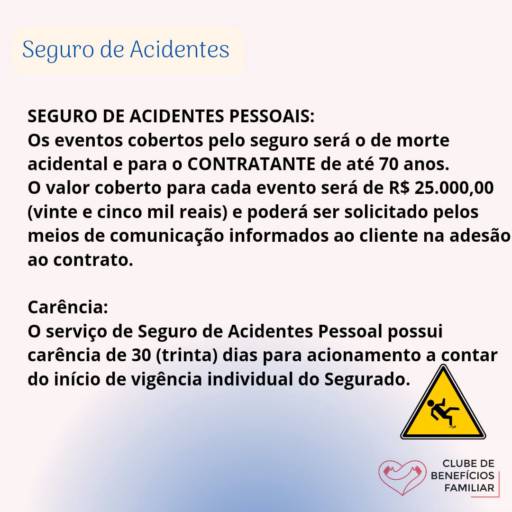 Seguro de Acidentes

SEGURO DE ACIDENTES PESSOAIS:
Os eventos cobertos pelo seguro será o de morte acidental e para o CONTRATANTE de até 70 anos.
O valor coberto para cada evento será de R$ 25.000,00 (vinte e cinco mil reais) e poderá ser solicitado pelos meios de comunicação informados ao cliente na adesão ao contrato.

Carência:
O serviço de Seguro de Acidentes Pessoal possui carência de 30 (trinta) dias para acionamento a contar do início de vigência individual do Segurado.

CLUBE DE BENEFÍCIOS FAMILIAR